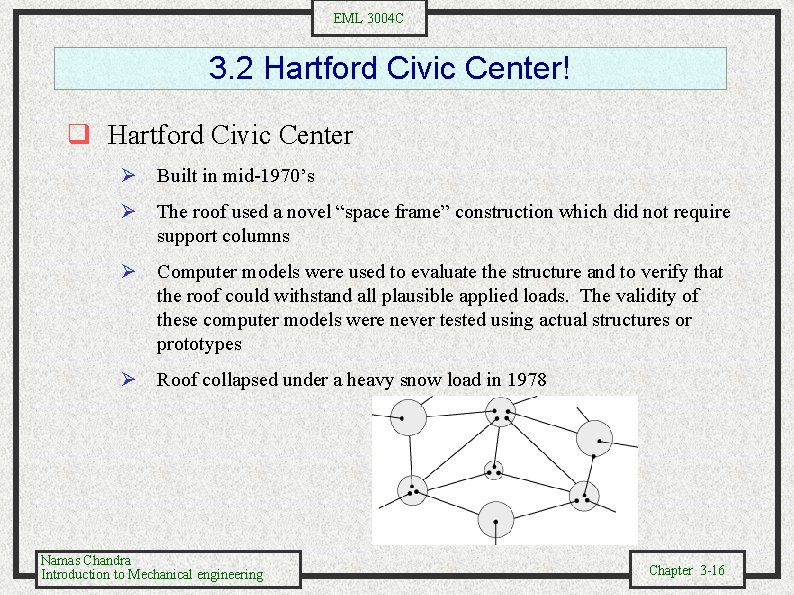 EML 3004C

3.2 Hartford Civic Center!

Hartford Civic Center

Built in mid-1970's

The roof used a novel "space frame" construction which did not require support columns

Computer models were used to evaluate the structure and to verify that the roof could withstand all plausible applied loads. The validity of these computer models were never tested using actual structures or prototypes

Roof collapsed under a heavy snow load in 1978

Namas Chandra
Introduction to Mechanical engineering

Chapter 3-16